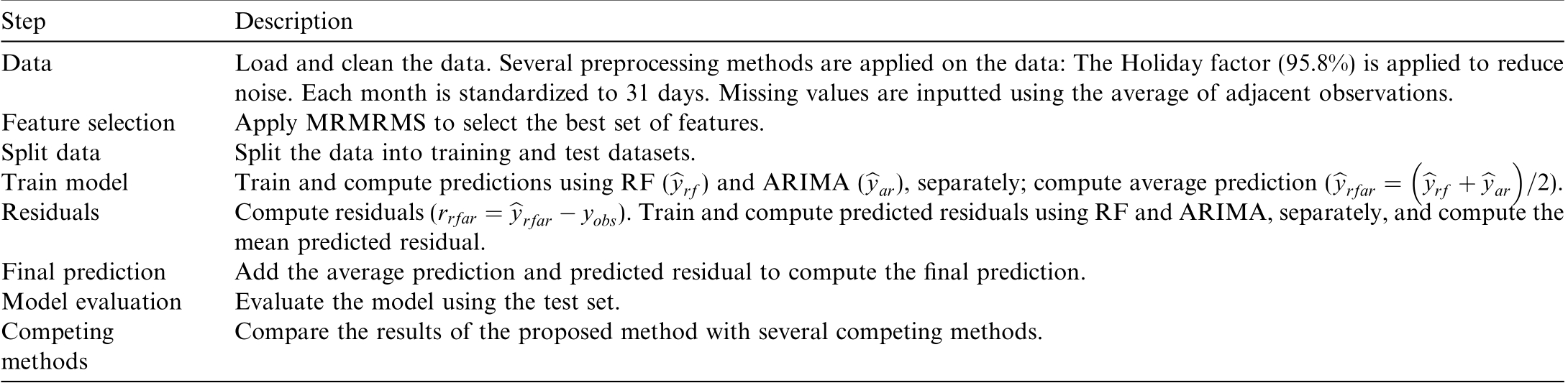 | Step | Description |
|---|---|
| Data | Load and clean the data. Several preprocessing methods are applied on the data: The Holiday factor (95.8%) is applied to reduce noise. Each month is standardized to 31 days. Missing values are inputted using the average of adjacent observations. |
| Feature selection | Apply MRMRMS to select the best set of features. |
| Split data | Split the data into training and test datasets. |
| Train model | Train and compute predictions using RF ($\widehat{y}_{rf}$) and ARIMA ($\widehat{y}_{ar}$), separately; compute average prediction ($\widehat{y}_{rfar} = \left(\widehat{y}_{rf} + \widehat{y}_{ar}\right)/2$). |
| Residuals | Compute residuals ($r_{rfar} = \widehat{y}_{rfar} - y_{obs}$). Train and compute predicted residuals using RF and ARIMA, separately, and compute the mean predicted residual. |
| Final prediction | Add the average prediction and predicted residual to compute the final prediction. |
| Model evaluation | Evaluate the model using the test set. |
| Competing methods | Compare the results of the proposed method with several competing methods. |